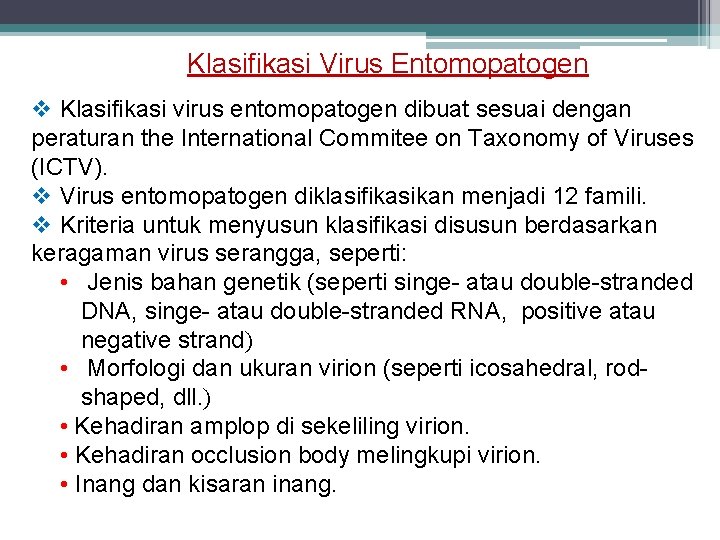 Klasifikasi Virus Entomopatogen

❖ Klasifikasi virus entomopatogen dibuat sesuai dengan peraturan the International Commitee on Taxonomy of Viruses (ICTV).
❖ Virus entomopatogen diklasifikasikan menjadi 12 famili.
❖ Kriteria untuk menyusun klasifikasi disusun berdasarkan keragaman virus serangga, seperti:
• Jenis bahan genetik (seperti singe- atau double-stranded DNA, singe- atau double-stranded RNA, positive atau negative strand)
• Morfologi dan ukuran virion (seperti icosahedral, rod-shaped, dll.)
• Kehadiran amplop di sekeliling virion.
• Kehadiran occlusion body melingkupi virion.
• Inang dan kisaran inang.